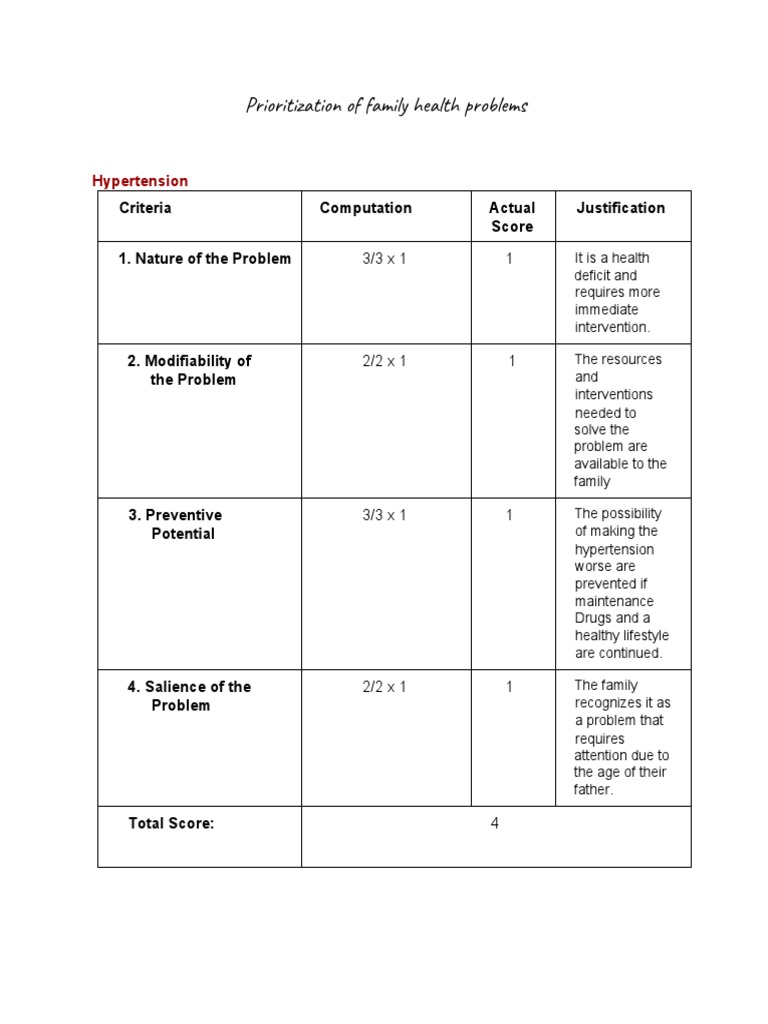 Prioritization of family health problems

Hypertension

| Criteria | Computation | Actual Score | Justification |
|---|---|---|---|
| 1. Nature of the Problem | 3/3 x 1 | 1 | It is a health deficit and requires more immediate intervention. |
| 2. Modifiability of the Problem | 2/2 x 1 | 1 | The resources and interventions needed to solve the problem are available to the family |
| 3. Preventive Potential | 3/3 x 1 | 1 | The possibility of making the hypertension worse are prevented if maintenance Drugs and a healthy lifestyle are continued. |
| 4. Salience of the Problem | 2/2 x 1 | 1 | The family recognizes it as a problem that requires attention due to the age of their father. |
| Total Score: | 4 | | |